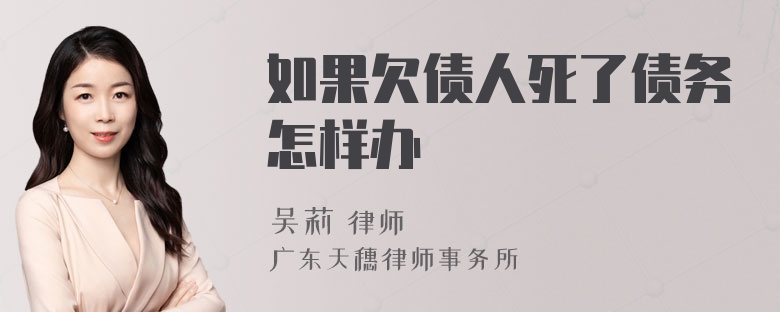 如果欠债人死了债务怎样办

吴莉 律师
广东天穗律师事务所